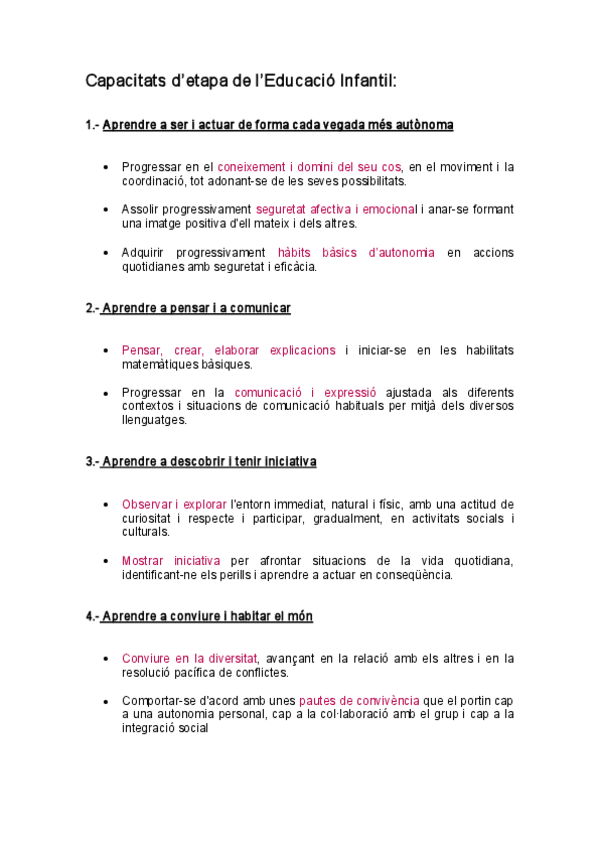 Capacitats d'etapa de l'Educació Infantil:

1.- Aprendre a ser i actuar de forma cada vegada més autònoma

• Progressar en el coneixement i domini del seu cos, en el moviment i la coordinació, tot adonant-se de les seves possibilitats.

• Assolir progressivament seguretat afectiva i emocional i anar-se formant una imatge positiva d'ell mateix i dels altres.

• Adquirir progressivament hàbits bàsics d'autonomia en accions quotidianes amb seguretat i eficàcia.

2.- Aprendre a pensar i a comunicar

• Pensar, crear, elaborar explicacions i iniciar-se en les habilitats matemàtiques bàsiques.

• Progressar en la comunicació i expressió ajustada als diferents contextos i situacions de comunicació habituals per mitjà dels diversos llenguatges.

3.- Aprendre a descobrir i tenir iniciativa

• Observar i explorar l'entorn immediat, natural i físic, amb una actitud de curiositat i respecte i participar, gradualment, en activitats socials i culturals.

• Mostrar iniciativa per afrontar situacions de la vida quotidiana, identificant-ne els perills i aprendre a actuar en conseqüència.

4.- Aprendre a conviure i habitar el món

• Conviure en la diversitat, avançant en la relació amb els altres i en la resolució pacífica de conflictes.

• Comportar-se d'acord amb unes pautes de convivència que el portin cap a una autonomia personal, cap a la col·laboració amb el grup i cap a la integració social